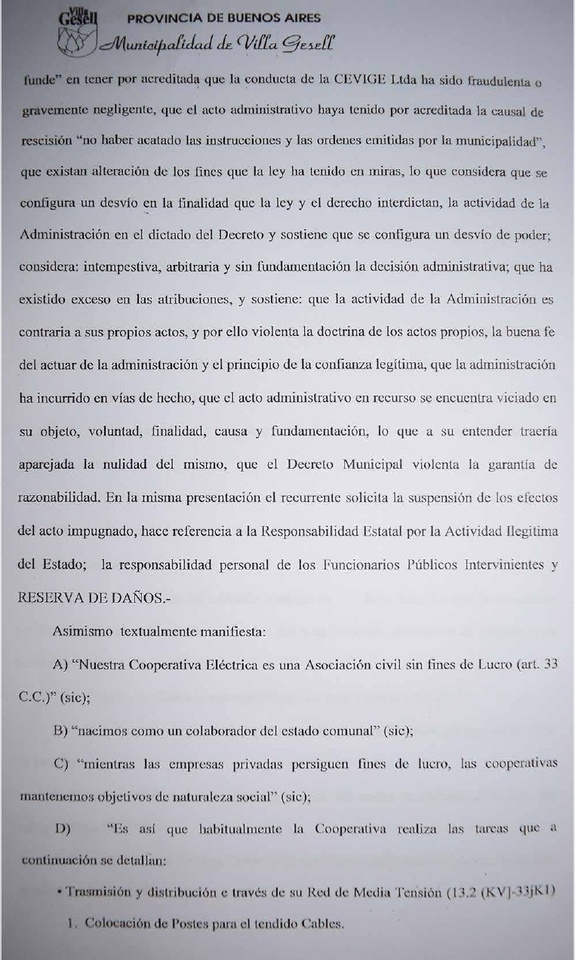 Villa Gesell
PROVINCIA DE BUENOS AIRES
Municipalidad de Villa Gesell

funde" en tener por acreditada que la conducta de la CEVIGE Ltda ha sido fraudulenta o gravemente negligente, que el acto administrativo haya tenido por acreditada la causal de rescisión "no haber acatado las instrucciones y las ordenes emitidas por la municipalidad", que existan alteración de los fines que la ley ha tenido en miras, lo que considera que se configura un desvío en la finalidad que la ley y el derecho interdictan, la actividad de la Administración en el dictado del Decreto y sostiene que se configura un desvío de poder; considera: intempestiva, arbitraria y sin fundamentación la decisión administrativa; que ha existido exceso en las atribuciones, y sostiene: que la actividad de la Administración es contraria a sus propios actos, y por ello violenta la doctrina de los actos propios, la buena fe del actuar de la administración y el principio de la confianza legítima, que la administración ha incurrido en vías de hecho, que el acto administrativo en recurso se encuentra viciado en su objeto, voluntad, finalidad, causa y fundamentación, lo que a su entender traería aparejada la nulidad del mismo, que el Decreto Municipal violenta la garantía de razonabilidad. En la misma presentación el recurrente solicita la suspensión de los efectos del acto impugnado, hace referencia a la Responsabilidad Estatal por la Actividad Ilegitima del Estado; la responsabilidad personal de los Funcionarios Públicos Intervinientes y RESERVA DE DAÑOS.-

Asimismo textualmente manifiesta:

A) "Nuestra Cooperativa Eléctrica es una Asociación civil sin fines de Lucro (art. 33 C.C.)" (sic);

B) "nacimos como un colaborador del estado comunal" (sic);

C) "mientras las empresas privadas persiguen fines de lucro, las cooperativas mantenemos objetivos de naturaleza social" (sic);

D) "Es así que habitualmente la Cooperativa realiza las tareas que a continuación se detallan:

• Trasmisión y distribución e través de su Red de Media Tensión (13.2 (KV]-33jK1)

1. Colocación de Postes para el tendido Cables.